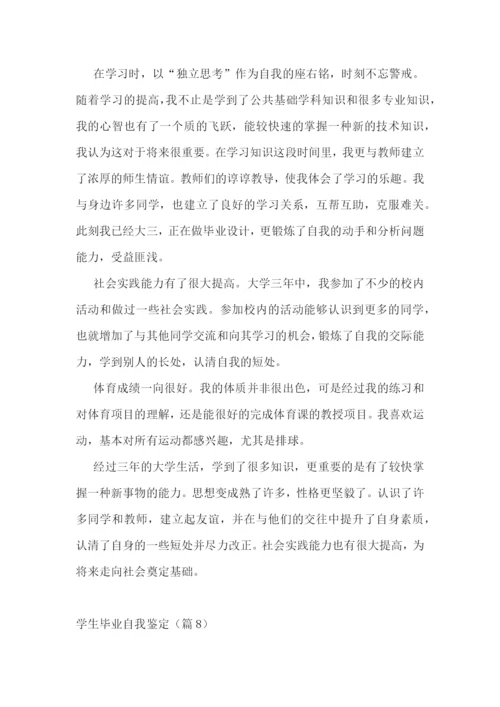 在学习时，以“独立思考”作为自我的座右铭，时刻不忘警戒。随着学习的提高，我不止是学到了公共基础学科知识和很多专业知识，我的心智也有了一个质的飞跃，能较快速的掌握一种新的技术知识，我认为这对于将来很重要。在学习知识这段时间里，我更与教师建立了浓厚的师生情谊。教师们的谆谆教导，使我体会了学习的乐趣。我与身边许多同学，也建立了良好的学习关系，互帮互助，克服难关。此刻我已经大三，正在做毕业设计，更锻炼了自我的动手和分析问题能力，受益匪浅。

社会实践能力有了很大提高。大学三年中，我参加了不少的校内活动和做过一些社会实践。参加校内的活动能够认识到更多的同学，也就增加了与其他同学交流和向其学习的机会，锻炼了自我的交际能力，学到别人的长处，认清自我的短处。

体育成绩一向很好。我的体质并非很出色，可是经过我的练习和对体育项目的理解，还是能很好的完成体育课的教授项目。我喜欢运动，基本对所有运动都感兴趣，尤其是排球。

经过三年的大学生活，学到了很多知识，更重要的是有了较快掌握一种新事物的能力。思想变成熟了许多，性格更坚毅了。认识了许多同学和教师，建立起友谊，并在与他们的交往中提升了自身素质，认清了自身的一些短处并尽力改正。社会实践能力也有很大提高，为将来走向社会奠定基础。

学生毕业自我鉴定（篇8）